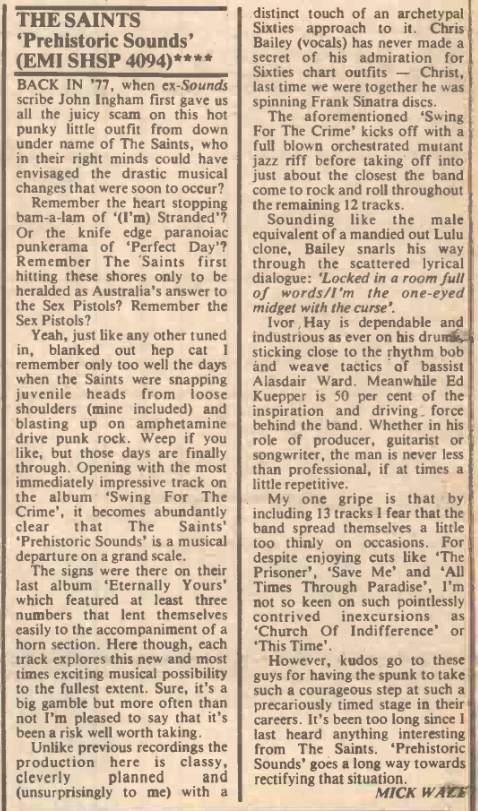 THE SAINTS
'Prehistoric Sounds'
(EMI SHSP 4094)****

BACK IN '77, when ex-Sounds scribe John Ingham first gave us all the juicy scam on this hot punky little outfit from down under name of The Saints, who in their right minds could have envisaged the drastic musical changes that were soon to occur?

Remember the heart stopping bam-a-lam of '(I'm) Stranded'? Or the knife edge paranoiac punkerama of 'Perfect Day'? Remember The Saints first hitting these shores only to be heralded as Australia's answer to the Sex Pistols? Remember the Sex Pistols?

Yeah, just like any other tuned in, blanked out hep cat I remember only too well the days when the Saints were snapping juvenile heads from loose shoulders (mine included) and blasting up on amphetamine drive punk rock. Weep if you like, but those days are finally through. Opening with the most immediately impressive track on the album 'Swing For The Crime', it becomes abundantly clear that The Saints' 'Prehistoric Sounds' is a musical departure on a grand scale.

The signs were there on their last album 'Eternally Yours' which featured at least three numbers that lent themselves easily to the accompaniment of a horn section. Here though, each track explores this new and most times exciting musical possibility to the fullest extent. Sure, it's a big gamble but more often than not I'm pleased to say that it's been a risk well worth taking.

Unlike previous recordings the production here is classy, cleverly planned and (unsurprisingly to me) with a distinct touch of an archetypal Sixties approach to it. Chris Bailey (vocals) has never made a secret of his admiration for Sixties chart outfits — Christ, last time we were together he was spinning Frank Sinatra discs.

The aforementioned 'Swing For The Crime' kicks off with a full blown orchestrated mutant jazz riff before taking off into just about the closest the band come to rock and roll throughout the remaining 12 tracks.

Sounding like the male equivalent of a mandied out Lulu clone, Bailey snarls his way through the scattered lyrical dialogue: 'Locked in a room full of words/I'm the one-eyed midget with the curse'.

Ivor Hay is dependable and industrious as ever on his drums, sticking close to the rhythm bob and weave tactics of bassist Alasdair Ward. Meanwhile Ed Kuepper is 50 per cent of the inspiration and driving force behind the band. Whether in his role of producer, guitarist or songwriter, the man is never less than professional, if at times a little repetitive.

My one gripe is that by including 13 tracks I fear that the band spread themselves a little too thinly on occasions. For despite enjoying cuts like 'The Prisoner', 'Save Me' and 'All Times Through Paradise', I'm not so keen on such pointlessly contrived inexcursions as 'Church Of Indifference' or 'This Time'.

However, kudos go to these guys for having the spunk to take such a courageous step at such a precariously timed stage in their careers. It's been too long since I last heard anything interesting from The Saints. 'Prehistoric Sounds' goes a long way towards rectifying that situation.

MICK WALL